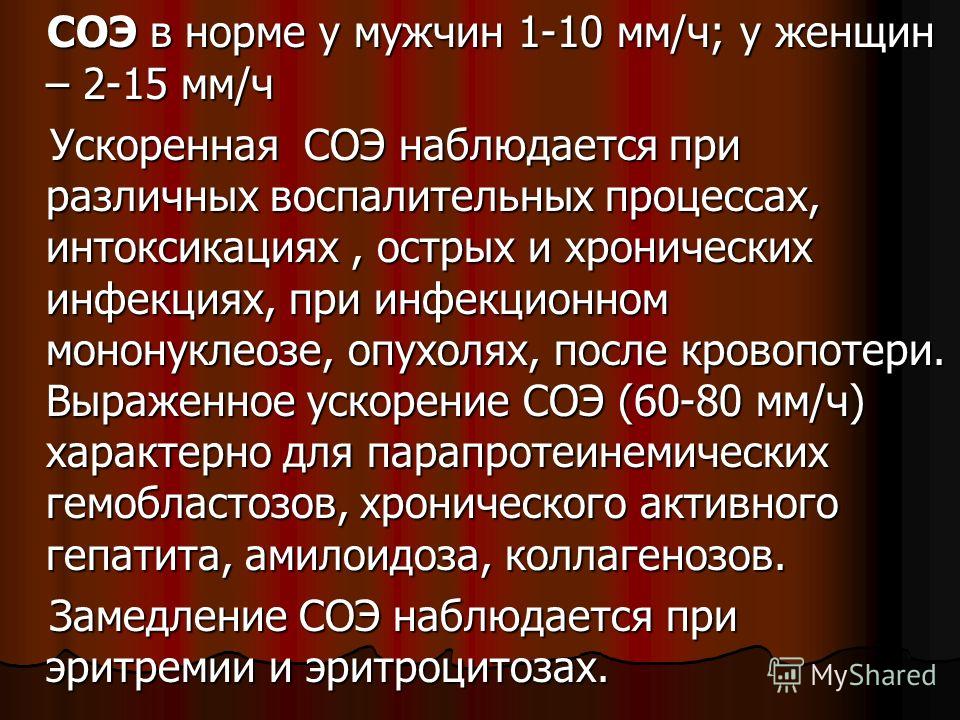 СОЭ в норме у мужчин 1-10 мм/ч; у женщин – 2-15 мм/ч

Ускоренная СОЭ наблюдается при различных воспалительных процессах, интоксикациях , острых и хронических инфекциях, при инфекционном мононуклеозе, опухолях, после кровопотери. Выраженное ускорение СОЭ (60-80 мм/ч) характерно для парапротеинемических гемобластозов, хронического активного гепатита, амилоидоза, коллагенозов.

Замедление СОЭ наблюдается при эритремии и эритроцитозах.

MyShared